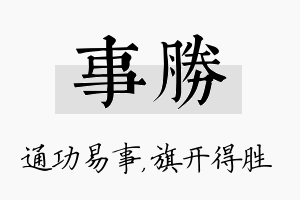 事勝

通功易事,旗开得胜